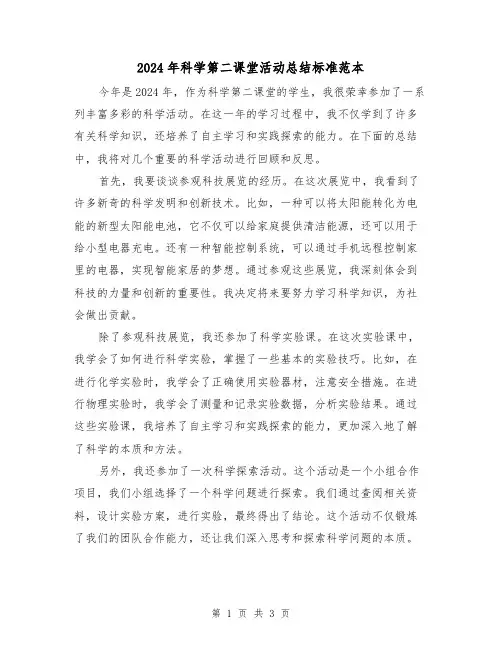 2024年科学第二课堂活动总结标准范本

今年是2024年，作为科学第二课堂的学生，我很荣幸参加了一系列丰富多彩的科学活动。在这一年的学习过程中，我不仅学到了许多有关科学知识，还培养了自主学习和实践探索的能力。在下面的总结中，我将对几个重要的科学活动进行回顾和反思。

首先，我要谈谈参观科技展览的经历。在这次展览中，我看到了许多新奇的科学发明和创新技术。比如，一种可以将太阳能转化为电能的新型太阳能电池，它不仅可以给家庭提供清洁能源，还可以用于给小型电器充电。还有一种智能控制系统，可以通过手机远程控制家里的电器，实现智能家居的梦想。通过参观这些展览，我深刻体会到科技的力量和创新的重要性。我决定将来要努力学习科学知识，为社会做出贡献。

除了参观科技展览，我还参加了科学实验课。在这次实验课中，我学会了如何进行科学实验，掌握了一些基本的实验技巧。比如，在进行化学实验时，我学会了正确使用实验器材，注意安全措施。在进行物理实验时，我学会了测量和记录实验数据，分析实验结果。通过这些实验课，我培养了自主学习和实践探索的能力，更加深入地了解了科学的本质和方法。

另外，我还参加了一次科学探索活动。这个活动是一个小组合作项目，我们小组选择了一个科学问题进行探索。我们通过查阅相关资料，设计实验方案，进行实验，最终得出了结论。这个活动不仅锻炼了我们的团队合作能力，还让我们深入思考和探索科学问题的本质。

第 1 页 共 3 页